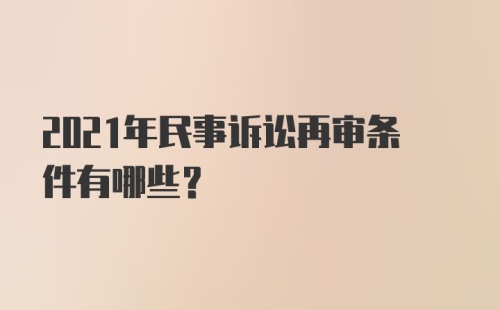 2021年民事诉讼再审条件有哪些？